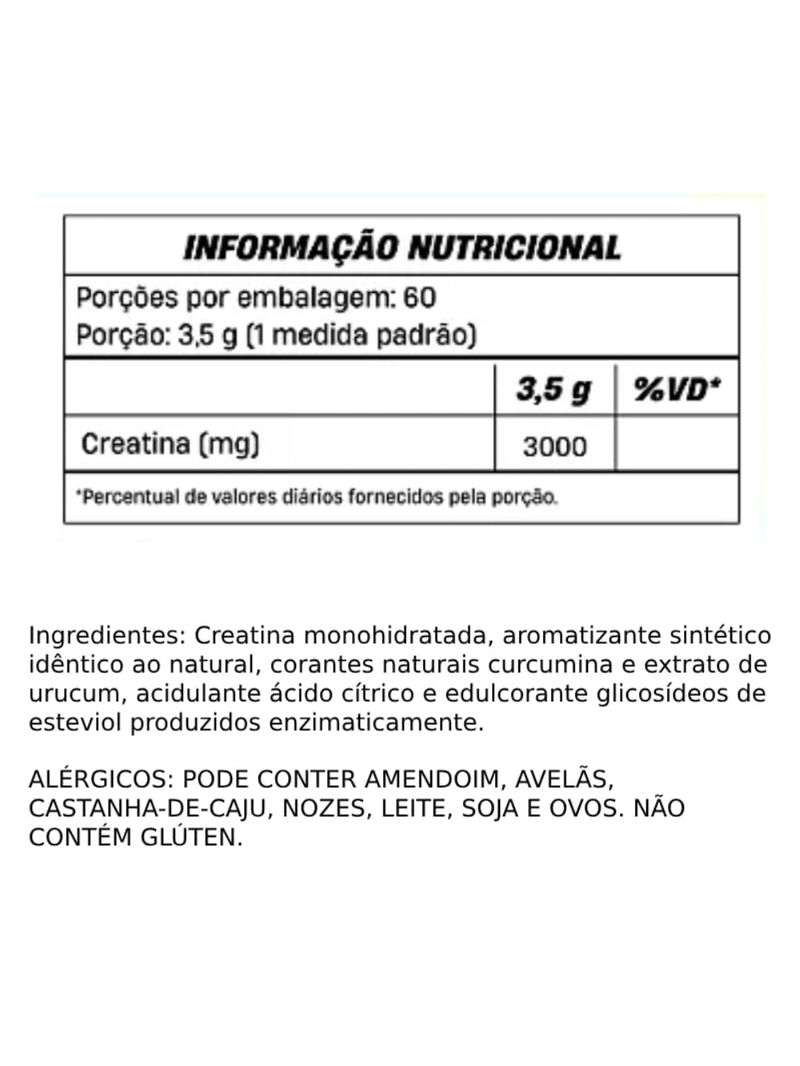 INFORMAÇÃO NUTRICIONAL

Porções por embalagem: 60
Porção: 3,5 g (1 medida padrão)

| | 3,5 g | %VD* |
|---|---|---|
| Creatina (mg) | 3000 | |

*Percentual de valores diários fornecidos pela porção.

Ingredientes: Creatina monohidratada, aromatizante sintético idêntico ao natural, corantes naturais curcumina e extrato de urucum, acidulante ácido cítrico e edulcorante glicosídeos de esteviol produzidos enzimaticamente.

ALÉRGICOS: PODE CONTER AMENDOIM, AVELÃS, CASTANHA-DE-CAJU, NOZES, LEITE, SOJA E OVOS. NÃO CONTÉM GLÚTEN.